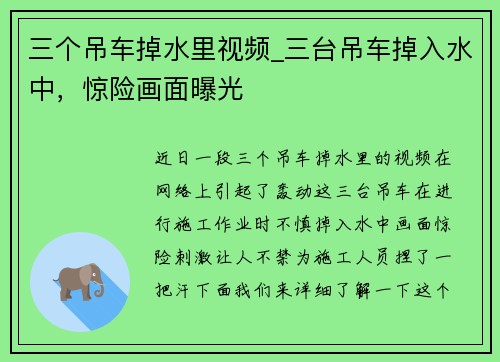 三个吊车掉水里视频_三台吊车掉入水中，惊险画面曝光

近日一段三个吊车掉水里的视频在网络上引起了轰动这三台吊车在进行施工作业时不慎掉入水中画面惊险刺激让人不禁为施工人员捏了一把汗下面我们来详细了解一下这个